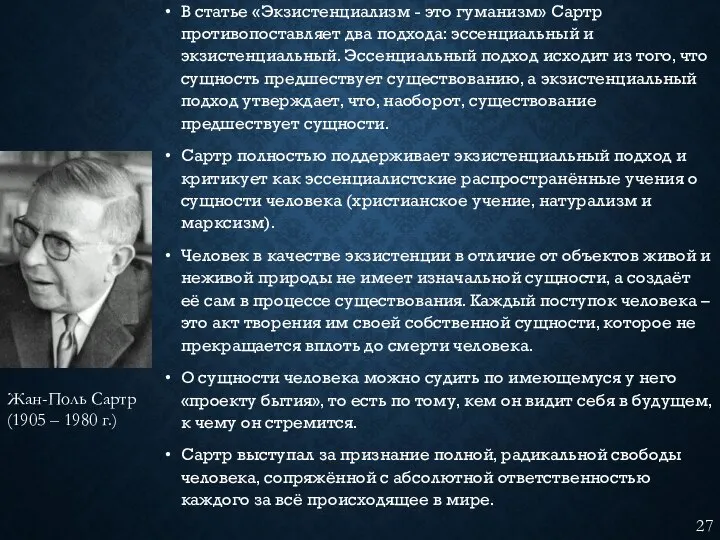 • В статье «Экзистенциализм - это гуманизм» Сартр противопоставляет два подхода: эссенциальный и экзистенциальный. Эссенциальный подход исходит из того, что сущность предшествует существованию, а экзистенциальный подход утверждает, что, наоборот, существование предшествует сущности.

• Сартр полностью поддерживает экзистенциальный подход и критикует как эссенциалистские распространённые учения о сущности человека (христианское учение, натурализм и марксизм).

• Человек в качестве экзистенции в отличие от объектов живой и неживой природы не имеет изначальной сущности, а создаёт её сам в процессе существования. Каждый поступок человека – это акт творения им своей собственной сущности, которое не прекращается вплоть до смерти человека.

• О сущности человека можно судить по имеющемуся у него «проекту бытия», то есть по тому, кем он видит себя в будущем, к чему он стремится.

• Сартр выступал за признание полной, радикальной свободы человека, сопряжённой с абсолютной ответственностью каждого за всё происходящее в мире.

Жан-Поль Сартр (1905 – 1980 г.)

27